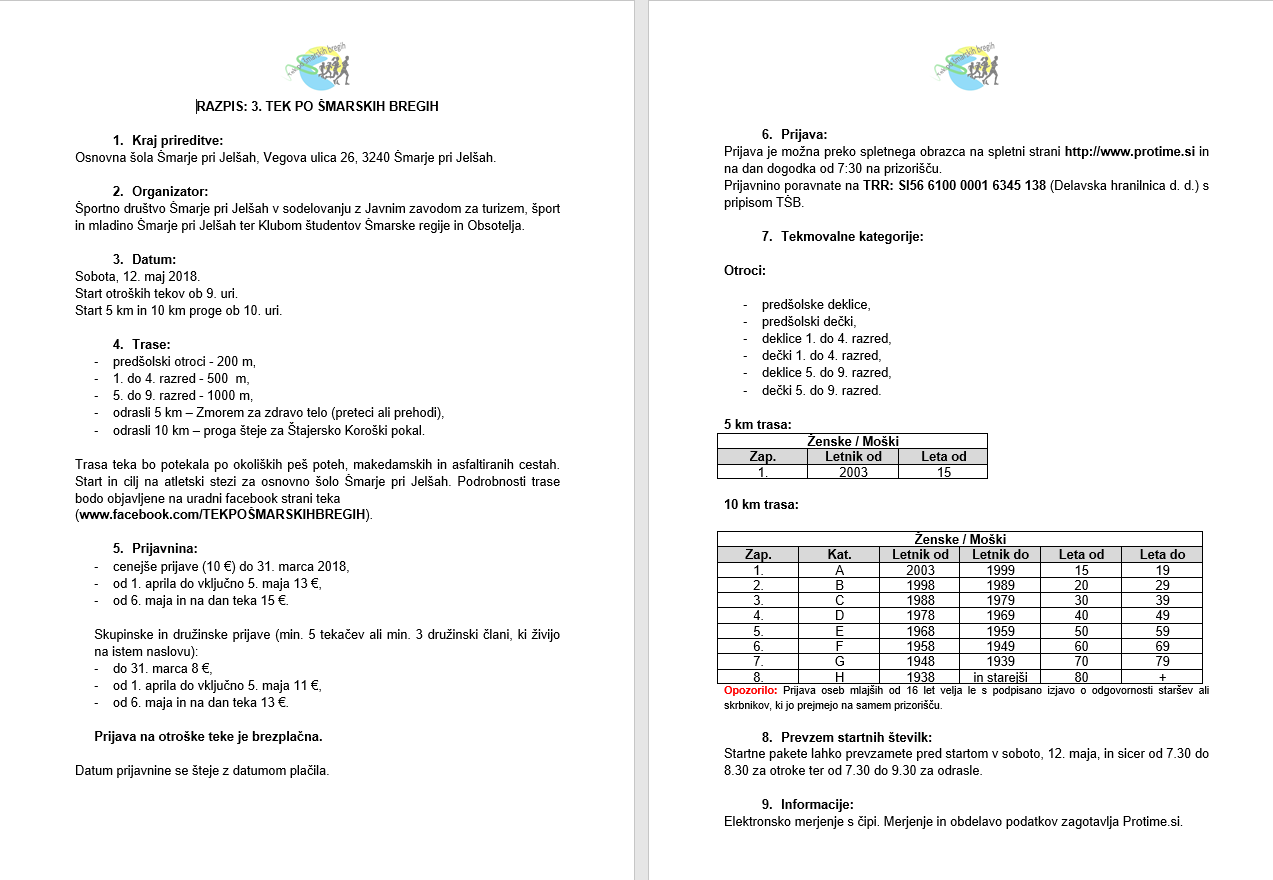 Tek po šmarskih bregih

RAZPIS: 3. TEK PO ŠMARSKIH BREGIH

1. Kraj prireditve:
Osnovna šola Šmarje pri Jelšah, Vegova ulica 26, 3240 Šmarje pri Jelšah.

2. Organizator:
Športno društvo Šmarje pri Jelšah v sodelovanju z Javnim zavodom za turizem, šport in mladino Šmarje pri Jelšah ter Klubom študentov Šmarske regije in Obsotelja.

3. Datum:
Sobota, 12. maj 2018.
Start otroških tekov ob 9. uri.
Start 5 km in 10 km proge ob 10. uri.

4. Trase:
- predšolski otroci - 200 m,
- 1. do 4. razred - 500 m,
- 5. do 9. razred - 1000 m,
- odrasli 5 km – Zmorem za zdravo telo (preteci ali prehodi),
- odrasli 10 km – proga šteje za Štajersko Koroški pokal.

Trasa teka bo potekala po okoliških peš poteh, makedamskih in asfaltiranih cestah. Start in cilj na atletski stezi za osnovno šolo Šmarje pri Jelšah. Podrobnosti trase bodo objavljene na uradni facebook strani teka (www.facebook.com/TEKPOŠMARSKIHBREGIH).

5. Prijavnina:
- cenejše prijave (10 €) do 31. marca 2018,
- od 1. aprila do vključno 5. maja 13 €,
- od 6. maja in na dan teka 15 €.

Skupinske in družinske prijave (min. 5 tekačev ali min. 3 družinski člani, ki živijo na istem naslovu):
- do 31. marca 8 €,
- od 1. aprila do vključno 5. maja 11 €,
- od 6. maja in na dan teka 13 €.

Prijava na otroške teke je brezplačna.

Datum prijavnine se šteje z datumom plačila.

Tek po šmarskih bregih

6. Prijava:
Prijava je možna preko spletnega obrazca na spletni strani http://www.protime.si in na dan dogodka od 7:30 na prizorišču.
Prijavnino poravnate na TRR: SI56 6100 0001 6345 138 (Delavska hranilnica d. d.) s pripisom TŠB.

7. Tekmovalne kategorije:

Otroci:

- predšolske deklice,
- predšolski dečki,
- deklice 1. do 4. razred,
- dečki 1. do 4. razred,
- deklice 5. do 9. razred,
- dečki 5. do 9. razred.

5 km trasa:

| Ženske / Moški | | |
|---|---|---|
| Zap. | Letnik od | Leta od |
| 1. | 2003 | 15 |

10 km trasa:

| Ženske / Moški | | | | | |
|---|---|---|---|---|---|
| Zap. | Kat. | Letnik od | Letnik do | Leta od | Leta do |
| 1. | A | 2003 | 1999 | 15 | 19 |
| 2. | B | 1998 | 1989 | 20 | 29 |
| 3. | C | 1988 | 1979 | 30 | 39 |
| 4. | D | 1978 | 1969 | 40 | 49 |
| 5. | E | 1968 | 1959 | 50 | 59 |
| 6. | F | 1958 | 1949 | 60 | 69 |
| 7. | G | 1948 | 1939 | 70 | 79 |
| 8. | H | 1938 | in starejši | 80 | + |

Opozorilo: Prijava oseb mlajših od 16 let velja le s podpisano izjavo o odgovornosti staršev ali skrbnikov, ki jo prejmejo na samem prizorišču.

8. Prevzem startnih številk:
Startne pakete lahko prevzamete pred startom v soboto, 12. maja, in sicer od 7.30 do 8.30 za otroke ter od 7.30 do 9.30 za odrasle.

9. Informacije:
Elektronsko merjenje s čipi. Merjenje in obdelavo podatkov zagotavlja Protime.si.